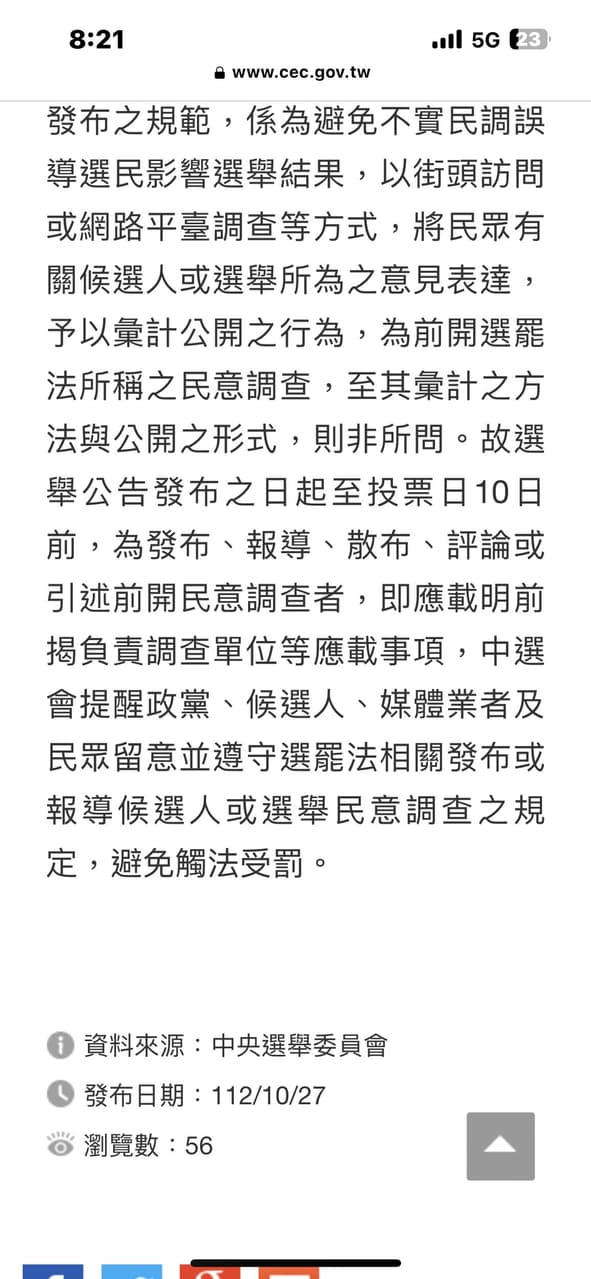 8:21
5G 23
www.cec.gov.tw

發布之規範，係為避免不實民調誤導選民影響選舉結果，以街頭訪問或網路平臺調查等方式，將民眾有關候選人或選舉所為之意見表達，予以彙計公開之行為，為前開選罷法所稱之民意調查，至其彙計之方法與公開之形式，則非所問。故選舉公告發布之日起至投票日10日前，為發布、報導、散布、評論或引述前開民意調查者，即應載明前揭負責調查單位等應載事項，中選會提醒政黨、候選人、媒體業者及民眾留意並遵守選罷法相關發布或報導候選人或選舉民意調查之規定，避免觸法受罰。

資料來源：中央選舉委員會
發布日期：112/10/27
瀏覽數：56